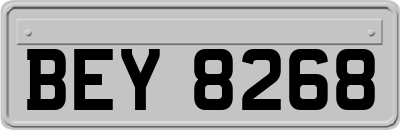 BEY 8268